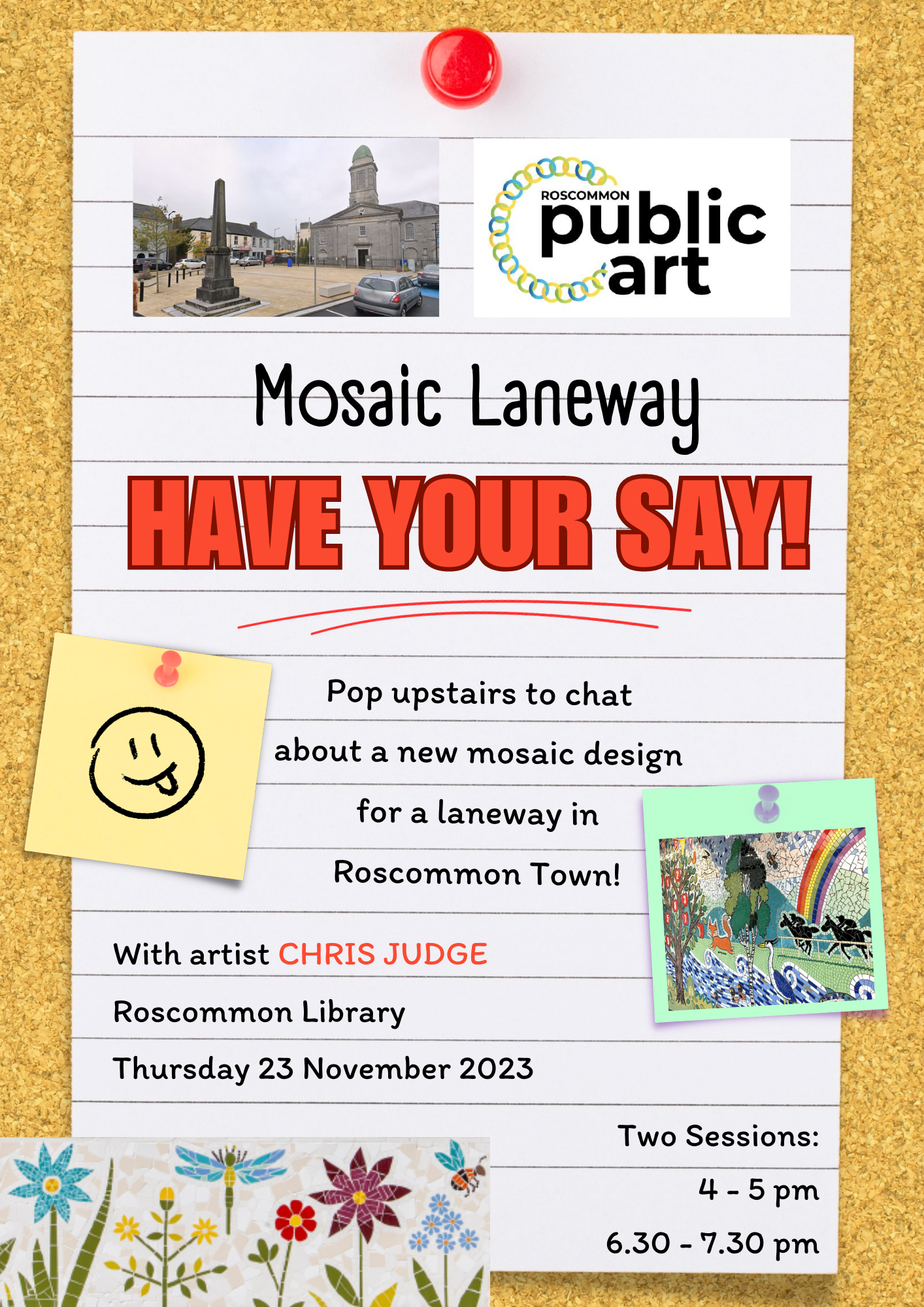 ROSCOMMON public art

Mosaic Laneway

HAVE YOUR SAY!

Pop upstairs to chat about a new mosaic design for a laneway in Roscommon Town!

With artist CHRIS JUDGE

Roscommon Library

Thursday 23 November 2023

Two Sessions:
4 - 5 pm
6.30 - 7.30 pm